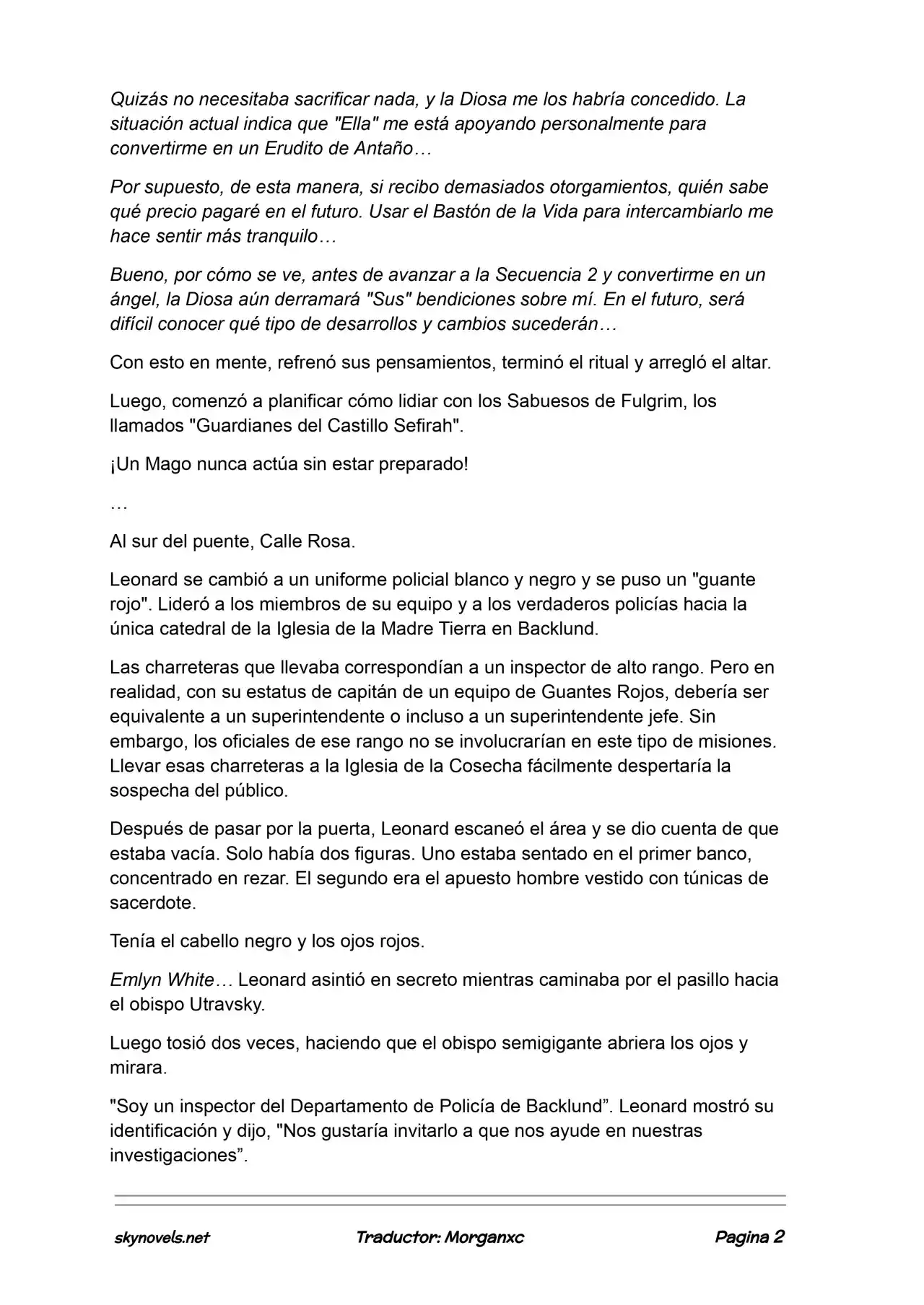 Quizás no necesitaba sacrificar nada, y la Diosa me los habría concedido. La situación actual indica que "Ella" me está apoyando personalmente para convertirme en un Erudito de Antaño…

Por supuesto, de esta manera, si recibo demasiados otorgamientos, quién sabe qué precio pagaré en el futuro. Usar el Bastón de la Vida para intercambiarlo me hace sentir más tranquilo…

Bueno, por cómo se ve, antes de avanzar a la Secuencia 2 y convertirme en un ángel, la Diosa aún derramará "Sus" bendiciones sobre mí. En el futuro, será difícil conocer qué tipo de desarrollos y cambios sucederán…

Con esto en mente, refrenó sus pensamientos, terminó el ritual y arregló el altar.

Luego, comenzó a planificar cómo lidiar con los Sabuesos de Fulgrim, los llamados "Guardianes del Castillo Sefirah".

¡Un Mago nunca actúa sin estar preparado!

…

Al sur del puente, Calle Rosa.

Leonard se cambió a un uniforme policial blanco y negro y se puso un "guante rojo". Lideró a los miembros de su equipo y a los verdaderos policías hacia la única catedral de la Iglesia de la Madre Tierra en Backlund.

Las charreteras que llevaba correspondían a un inspector de alto rango. Pero en realidad, con su estatus de capitán de un equipo de Guantes Rojos, debería ser equivalente a un superintendente o incluso a un superintendente jefe. Sin embargo, los oficiales de ese rango no se involucrarían en este tipo de misiones. Llevar esas charreteras a la Iglesia de la Cosecha fácilmente despertaría la sospecha del público.

Después de pasar por la puerta, Leonard escaneó el área y se dio cuenta de que estaba vacía. Solo había dos figuras. Uno estaba sentado en el primer banco, concentrado en rezar. El segundo era el apuesto hombre vestido con túnicas de sacerdote.

Tenía el cabello negro y los ojos rojos.

Emlyn White… Leonard asintió en secreto mientras caminaba por el pasillo hacia el obispo Utravsky.

Luego tosió dos veces, haciendo que el obispo semigigante abriera los ojos y mirara.

"Soy un inspector del Departamento de Policía de Backlund". Leonard mostró su identificación y dijo, "Nos gustaría invitarlo a que nos ayude en nuestras investigaciones".

skynovels.net Traductor: Morganxc Pagina 2